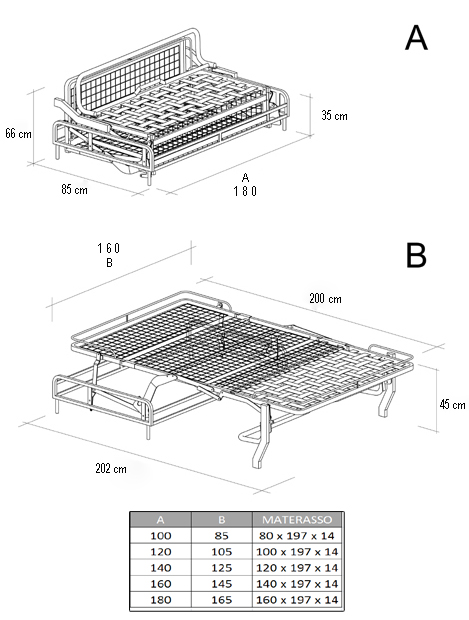 A

66 cm

35 cm

85 cm

A
1 8 0

1 6 0
B

B

200 cm

45 cm

202 cm

| A | B | MATERASSO |
|---|---|---|
| 100 | 85 | 80 x 197 x 14 |
| 120 | 105 | 100 x 197 x 14 |
| 140 | 125 | 120 x 197 x 14 |
| 160 | 145 | 140 x 197 x 14 |
| 180 | 165 | 160 x 197 x 14 |